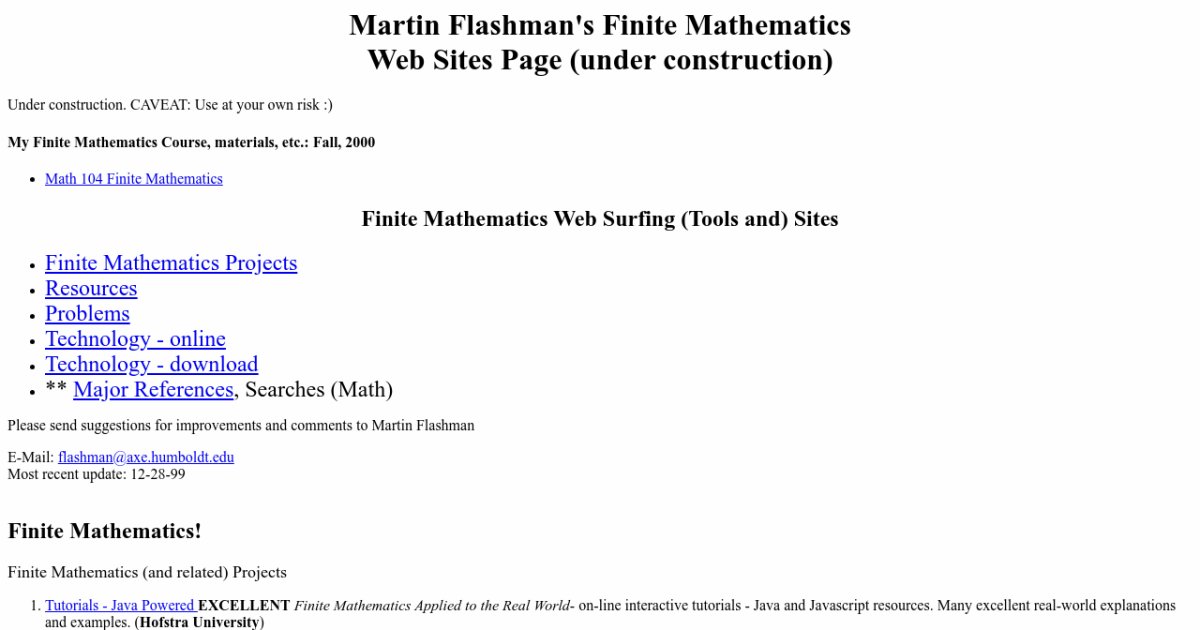 Martin Flashman's Finite Mathematics
Web Sites Page (under construction)

Under construction. CAVEAT: Use at your own risk :)

My Finite Mathematics Course, materials, etc.: Fall, 2000

• Math 104 Finite Mathematics

Finite Mathematics Web Surfing (Tools and) Sites

• Finite Mathematics Projects
• Resources
• Problems
• Technology - online
• Technology - download
• ** Major References, Searches (Math)

Please send suggestions for improvements and comments to Martin Flashman

E-Mail: flashman@axe.humboldt.edu
Most recent update: 12-28-99

Finite Mathematics!

Finite Mathematics (and related) Projects

1. Tutorials - Java Powered EXCELLENT Finite Mathematics Applied to the Real World- on-line interactive tutorials - Java and Javascript resources. Many excellent real-world explanations and examples. (Hofstra University)